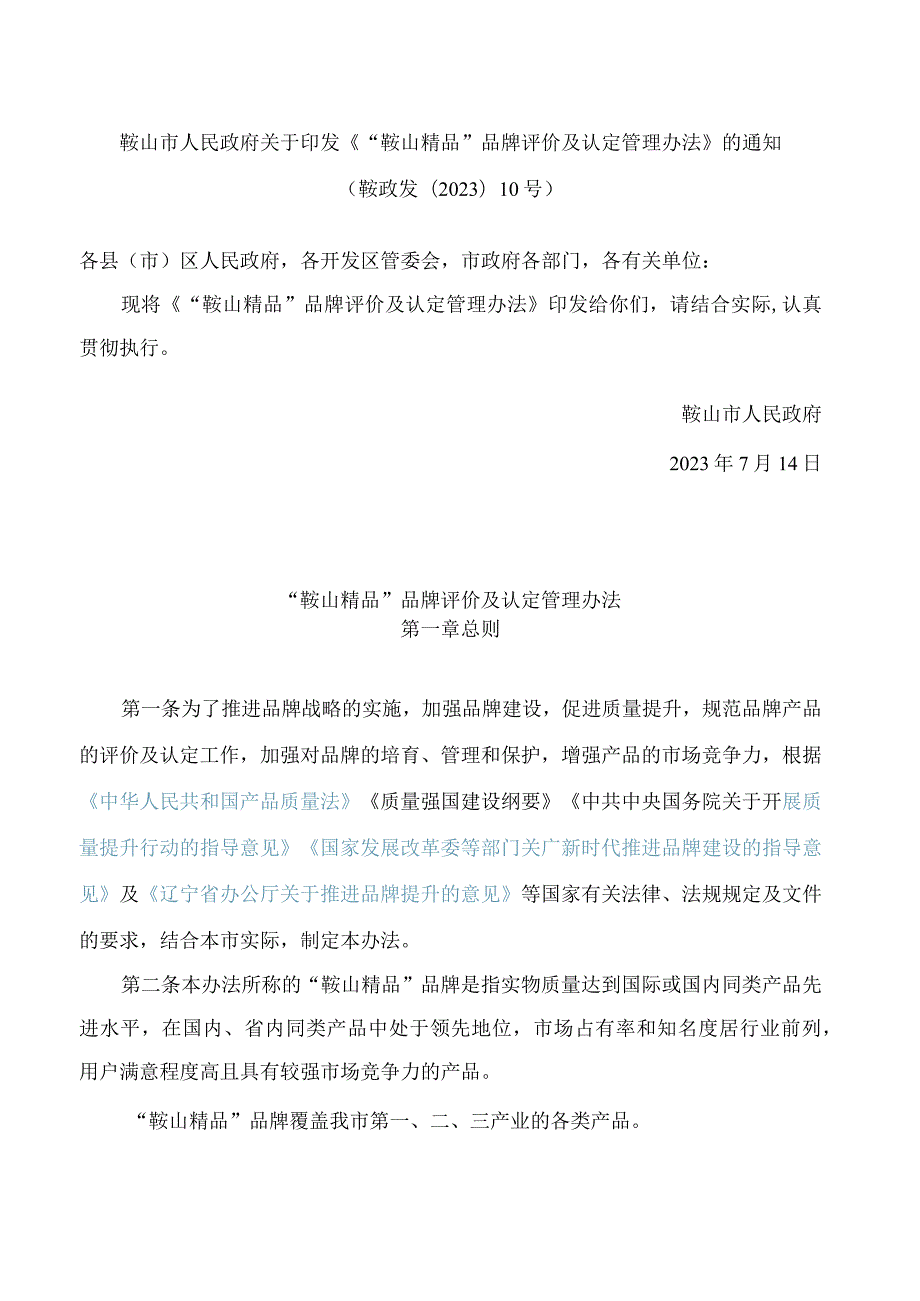 鞍山市人民政府关于印发《“鞍山精品”品牌评价及认定管理办法》的通知

（鞍政发〔2023〕10号）

各县（市）区人民政府，各开发区管委会，市政府各部门，各有关单位：

现将《“鞍山精品”品牌评价及认定管理办法》印发给你们，请结合实际,认真贯彻执行。

鞍山市人民政府

2023年7月14日

“鞍山精品”品牌评价及认定管理办法
第一章总则

第一条为了推进品牌战略的实施，加强品牌建设，促进质量提升，规范品牌产品的评价及认定工作，加强对品牌的培育、管理和保护，增强产品的市场竞争力，根据《中华人民共和国产品质量法》《质量强国建设纲要》《中共中央国务院关于开展质量提升行动的指导意见》《国家发展改革委等部门关广新时代推进品牌建设的指导意见》及《辽宁省办公厅关于推进品牌提升的意见》等国家有关法律、法规规定及文件的要求，结合本市实际，制定本办法。

第二条本办法所称的“鞍山精品”品牌是指实物质量达到国际或国内同类产品先进水平，在国内、省内同类产品中处于领先地位，市场占有率和知名度居行业前列，用户满意程度高且具有较强市场竞争力的产品。

“鞍山精品”品牌覆盖我市第一、二、三产业的各类产品。